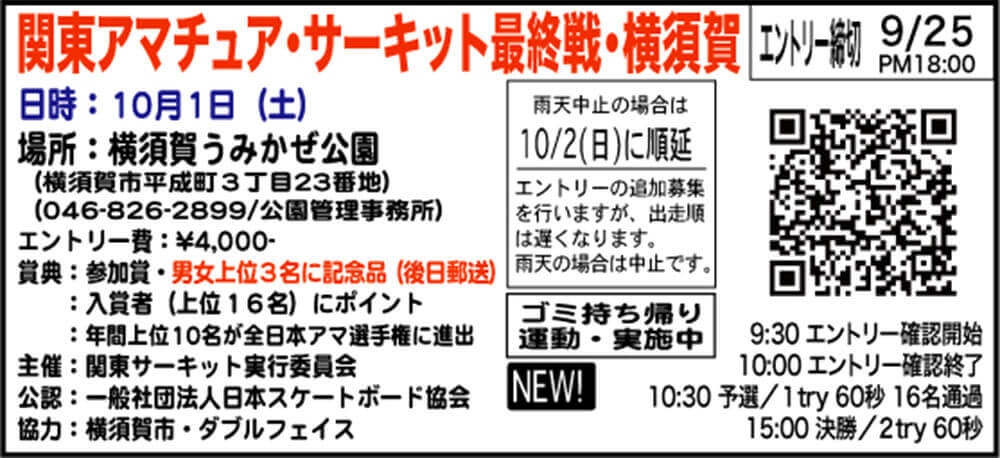 関東アマチュア・サーキット最終戦・横須賀

エントリー締切 9/25 PM18:00

日時：10月1日（土）
場所：横須賀うみかぜ公園
（横須賀市平成町３丁目23番地）
（046-826-2899/公園管理事務所）
エントリー費：¥4,000-
賞典：参加賞・男女上位３名に記念品（後日郵送）
：入賞者（上位１６名）にポイント
：年間上位10名が全日本アマ選手権に進出
主催：関東サーキット実行委員会
公認：一般社団法人日本スケートボード協会
協力：横須賀市・ダブルフェイス

雨天中止の場合は
10/2(日)に順延
エントリーの追加募集を行いますが、出走順は遅くなります。
雨天の場合は中止です。

ゴミ持ち帰り
運動・実施中

NEW!

9:30 エントリー確認開始
10:00 エントリー確認終了
10:30 予選／1try 60秒 16名通過
15:00 決勝／2try 60秒